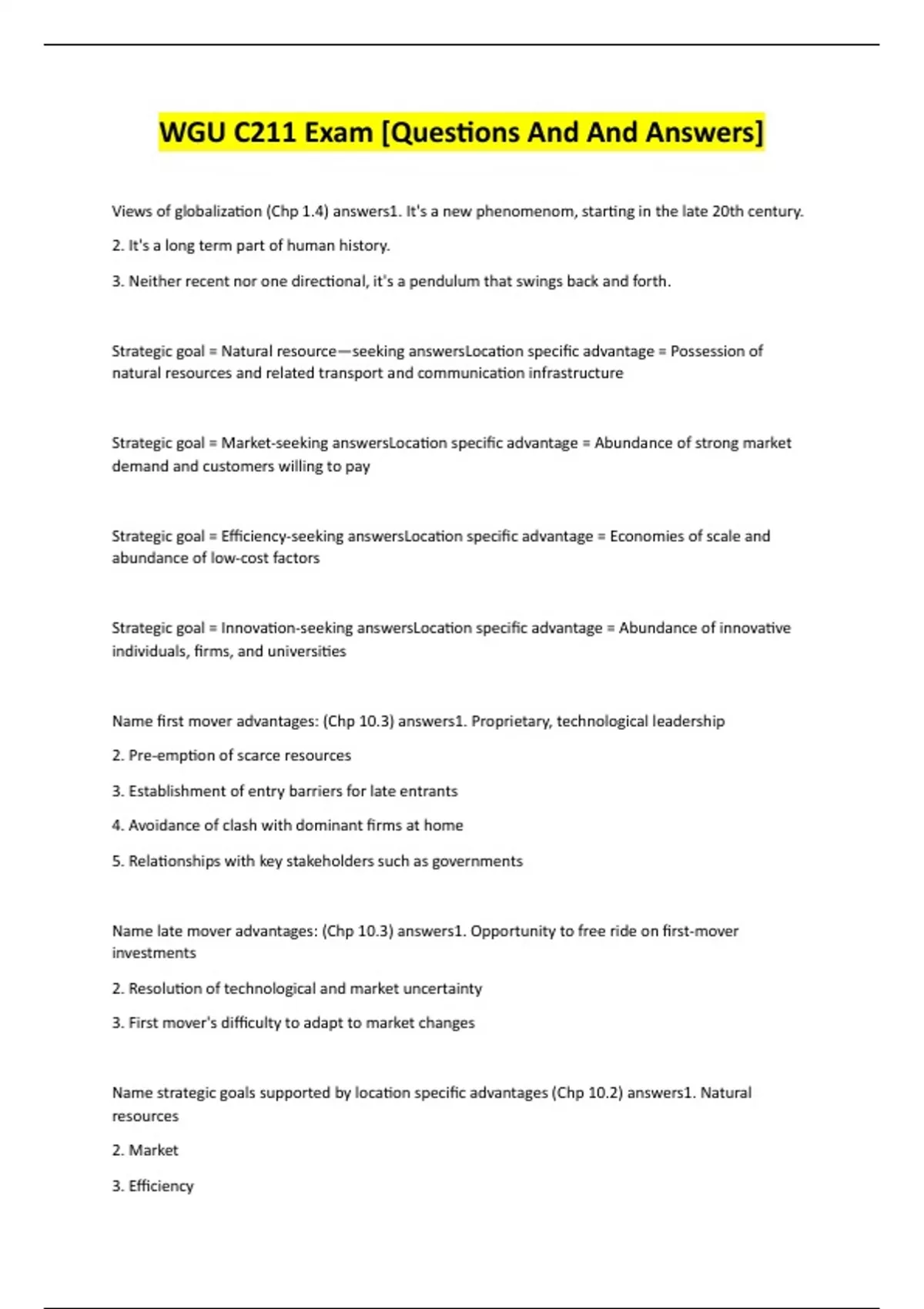 WGU C211 Exam [Questions And And Answers]

Views of globalization (Chp 1.4) answers1. It's a new phenomenom, starting in the late 20th century.

2. It's a long term part of human history.

3. Neither recent nor one directional, it's a pendulum that swings back and forth.

Strategic goal = Natural resource—seeking answersLocation specific advantage = Possession of natural resources and related transport and communication infrastructure

Strategic goal = Market-seeking answersLocation specific advantage = Abundance of strong market demand and customers willing to pay

Strategic goal = Efficiency-seeking answersLocation specific advantage = Economies of scale and abundance of low-cost factors

Strategic goal = Innovation-seeking answersLocation specific advantage = Abundance of innovative individuals, firms, and universities

Name first mover advantages: (Chp 10.3) answers1. Proprietary, technological leadership

2. Pre-emption of scarce resources

3. Establishment of entry barriers for late entrants

4. Avoidance of clash with dominant firms at home

5. Relationships with key stakeholders such as governments

Name late mover advantages: (Chp 10.3) answers1. Opportunity to free ride on first-mover investments

2. Resolution of technological and market uncertainty

3. First mover's difficulty to adapt to market changes

Name strategic goals supported by location specific advantages (Chp 10.2) answers1. Natural resources

2. Market

3. Efficiency